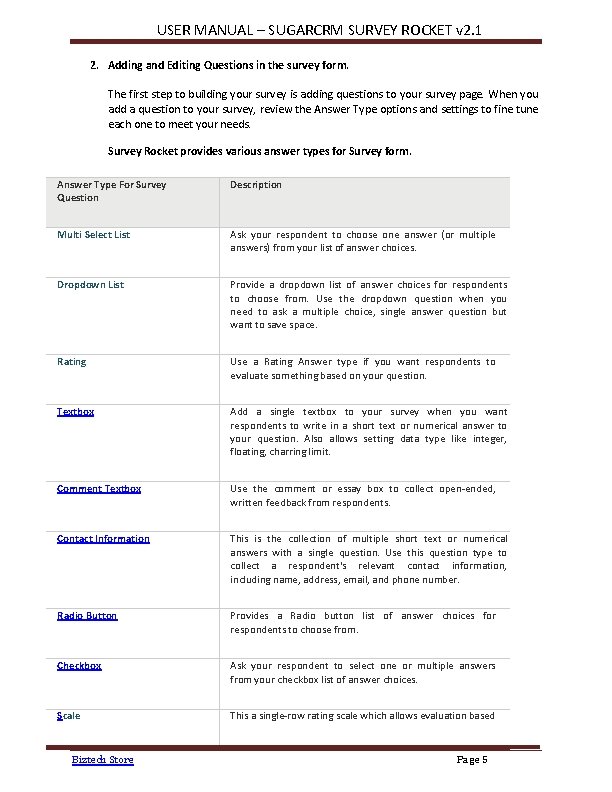 USER MANUAL – SUGARCRM SURVEY ROCKET v2.1

2. Adding and Editing Questions in the survey form.

The first step to building your survey is adding questions to your survey page. When you add a question to your survey, review the Answer Type options and settings to fine tune each one to meet your needs.

Survey Rocket provides various answer types for Survey form.

| Answer Type For Survey Question | Description |
|---|---|
| Multi Select List | Ask your respondent to choose one answer (or multiple answers) from your list of answer choices. |
| Dropdown List | Provide a dropdown list of answer choices for respondents to choose from. Use the dropdown question when you need to ask a multiple choice, single answer question but want to save space. |
| Rating | Use a Rating Answer type if you want respondents to evaluate something based on your question. |
| Textbox | Add a single textbox to your survey when you want respondents to write in a short text or numerical answer to your question. Also allows setting data type like integer, floating, charring limit. |
| Comment Textbox | Use the comment or essay box to collect open-ended, written feedback from respondents. |
| Contact Information | This is the collection of multiple short text or numerical answers with a single question. Use this question type to collect a respondent's relevant contact information, including name, address, email, and phone number. |
| Radio Button | Provides a Radio button list of answer choices for respondents to choose from. |
| Checkbox | Ask your respondent to select one or multiple answers from your checkbox list of answer choices. |
| Scale | This a single-row rating scale which allows evaluation based |

Biztech Store

Page 5